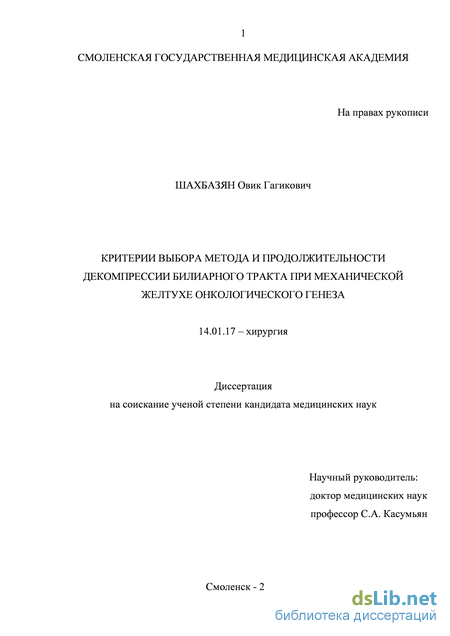 1

СМОЛЕНСКАЯ ГОСУДАРСТВЕННАЯ МЕДИЦИНСКАЯ АКАДЕМИЯ

На правах рукописи

ШАХБАЗЯН Овик Гагикович

КРИТЕРИИ ВЫБОРА МЕТОДА И ПРОДОЛЖИТЕЛЬНОСТИ ДЕКОМПРЕССИИ БИЛИАРНОГО ТРАКТА ПРИ МЕХАНИЧЕСКОЙ ЖЕЛТУХЕ ОНКОЛОГИЧЕСКОГО ГЕНЕЗА

14.01.17 – хирургия

Диссертация
на соискание ученой степени кандидата медицинских наук

Научный руководитель:
доктор медицинских наук
профессор С.А. Касумьян

Смоленск - 2

dsLib.net
библиотека диссертаций